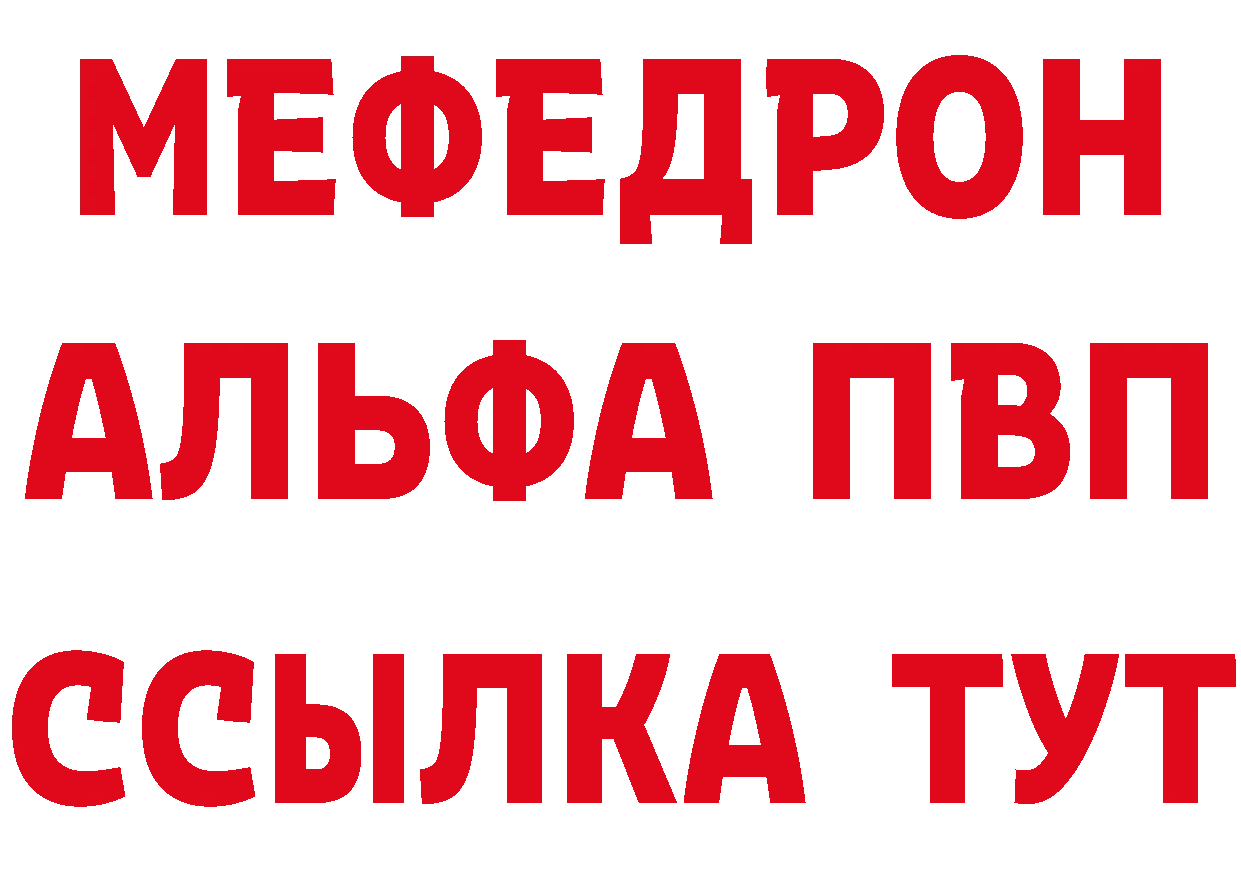 МЕФЕДРОН
АЛЬФА ПВП
ССЫЛКА ТУТ